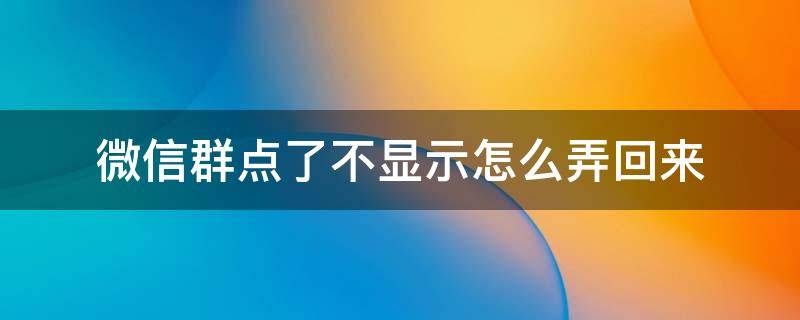 微信群点了不显示怎么弄回来